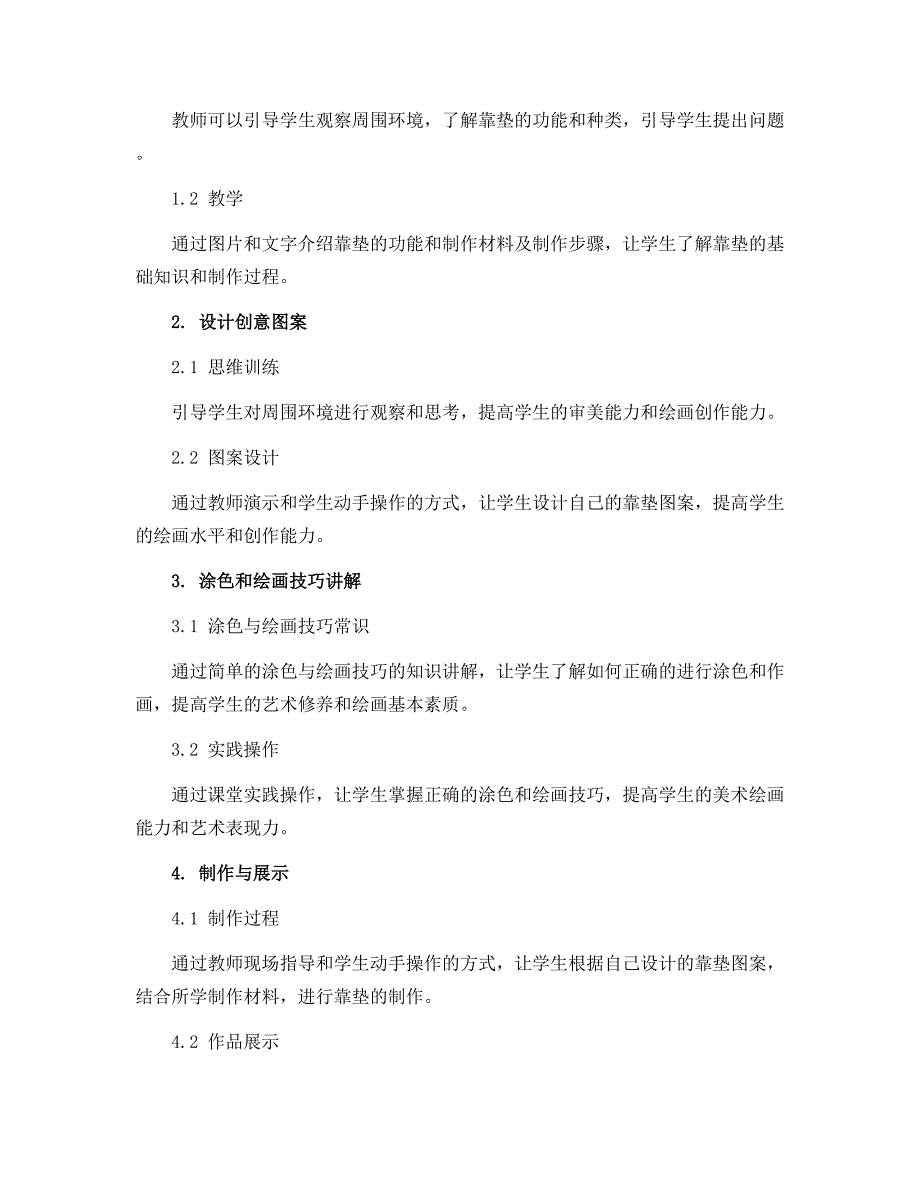 教师可以引导学生观察周围环境，了解靠垫的功能和种类，引导学生提出问题。

1.2 教学

通过图片和文字介绍靠垫的功能和制作材料及制作步骤，让学生了解靠垫的基础知识和制作过程。

2. 设计创意图案

2.1 思维训练

引导学生对周围环境进行观察和思考，提高学生的审美能力和绘画创作能力。

2.2 图案设计

通过教师演示和学生动手操作的方式，让学生设计自己的靠垫图案，提高学生的绘画水平和创作能力。

3. 涂色和绘画技巧讲解

3.1 涂色与绘画技巧常识

通过简单的涂色与绘画技巧的知识讲解，让学生了解如何正确的进行涂色和作画，提高学生的艺术修养和绘画基本素质。

3.2 实践操作

通过课堂实践操作，让学生掌握正确的涂色和绘画技巧，提高学生的美术绘画能力和艺术表现力。

4. 制作与展示

4.1 制作过程

通过教师现场指导和学生动手操作的方式，让学生根据自己设计的靠垫图案，结合所学制作材料，进行靠垫的制作。

4.2 作品展示